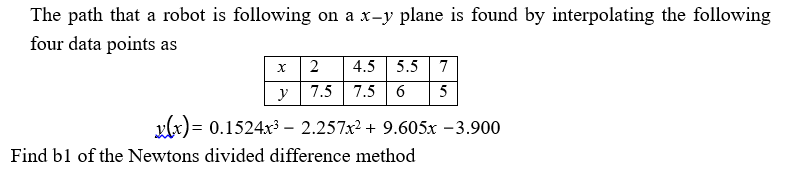 The path that a robot is following on a $x-y$ plane is found by interpolating the following four data points as

| $x$ | 2 | 4.5 | 5.5 | 7 |
|---|---|---|---|---|
| $y$ | 7.5 | 7.5 | 6 | 5 |

$y(x) = 0.1524x^3 - 2.257x^2 + 9.605x - 3.900$

Find b1 of the Newtons divided difference method